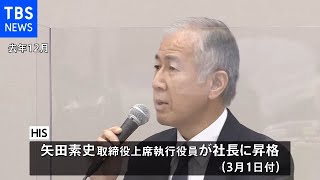 TBS
NEWS

去年12月

HIS

矢田素史取締役上席執行役員が社長に昇格
(3月1日付)